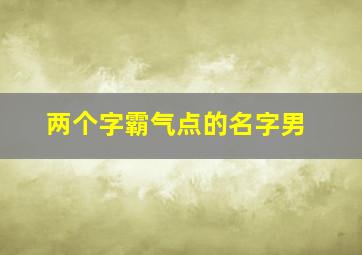 两个字霸气点的名字男